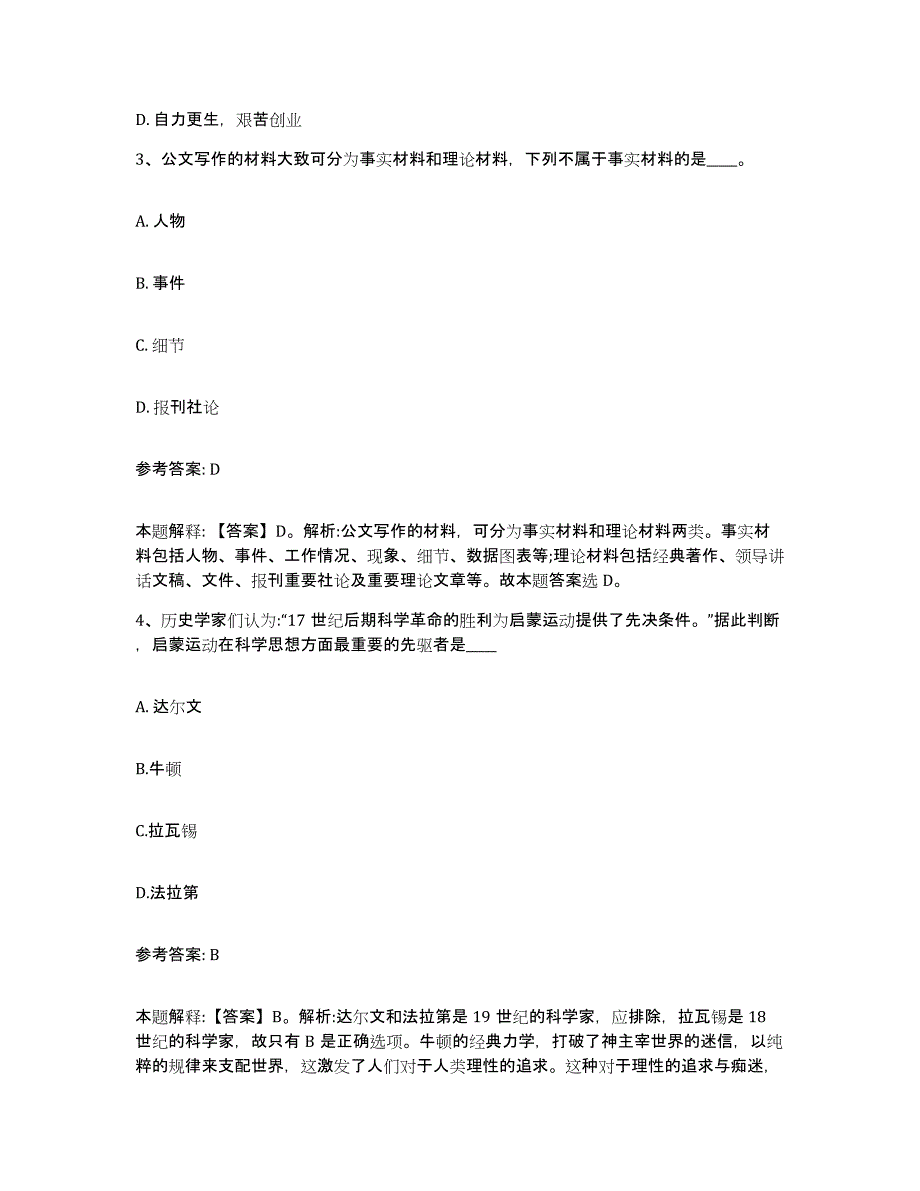 D. 自力更生，艰苦创业

3、公文写作的材料大致可分为事实材料和理论材料，下列不属于事实材料的是____。

A. 人物

B. 事件

C. 细节

D. 报刊社论

参考答案: D

本题解释：【答案】D。解析:公文写作的材料，可分为事实材料和理论材料两类。事实材料包括人物、事件、工作情况、现象、细节、数据图表等;理论材料包括经典著作、领导讲话文稿、文件、报刊重要社论及重要理论文章等。故本题答案选 D。

4、历史学家们认为:“17 世纪后期科学革命的胜利为启蒙运动提供了先决条件。”据此判断，启蒙运动在科学思想方面最重要的先驱者是____

A. 达尔文

B.牛顿

C.拉瓦锡

D.法拉第

参考答案: B

本题解释：【答案】B。解析:达尔文和法拉第是 19 世纪的科学家，应排除，拉瓦锡是 18 世纪的科学家，故只有 B 是正确选项。牛顿的经典力学，打破了神主宰世界的迷信，以纯粹的规律来支配世界，这激发了人们对于人类理性的追求。这种对于理性的追求与痴迷，